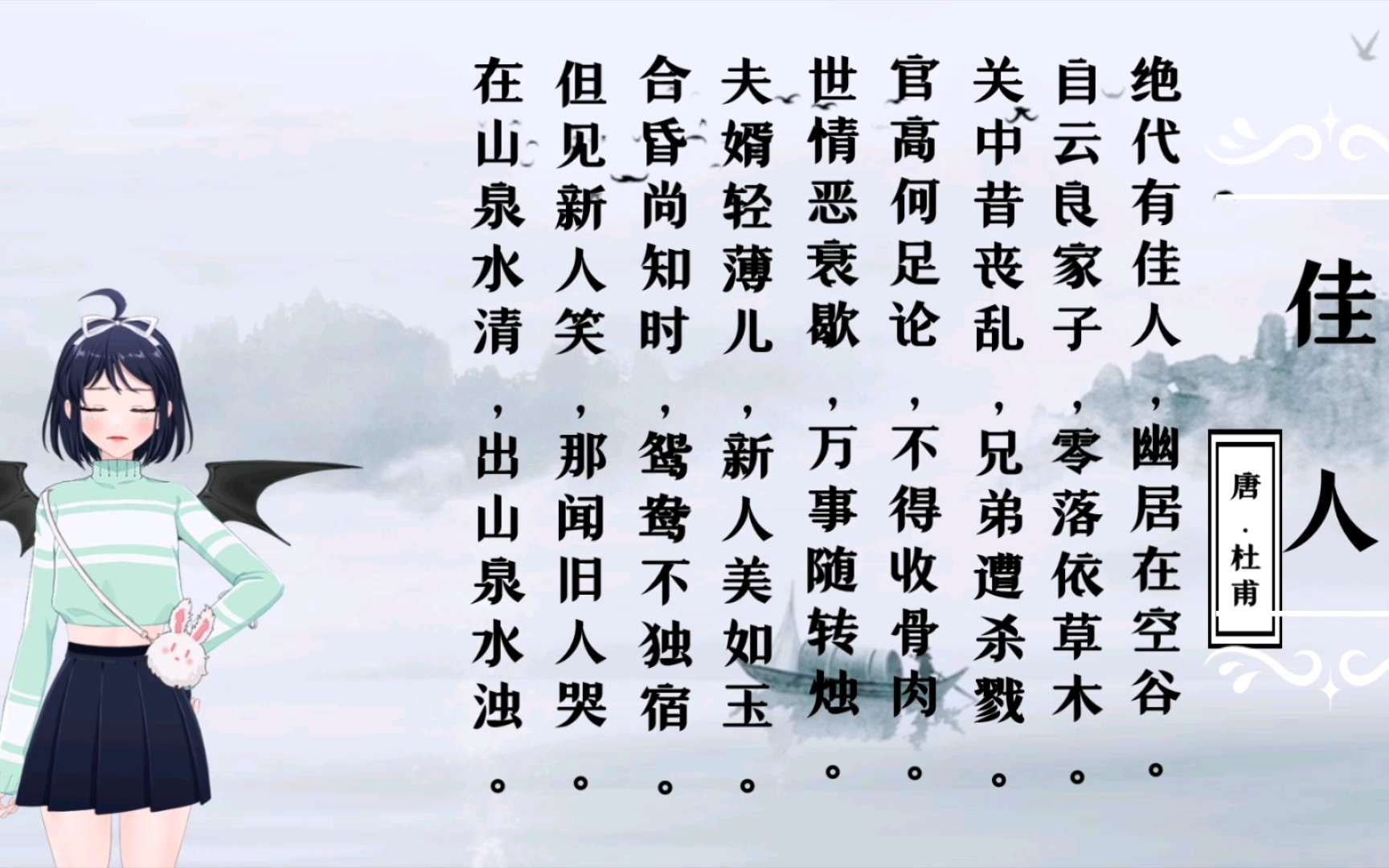 佳人

唐·杜甫

绝代有佳人，幽居在空谷。
自云良家子，零落依草木。
关中昔丧乱，兄弟遭杀戮。
官高何足论，不得收骨肉。
世情恶衰歇，万事随转烛。
夫婿轻薄儿，新人美如玉。
合昏尚知时，鸳鸯不独宿。
但见新人笑，那闻旧人哭。
在山泉水清，出山泉水浊。